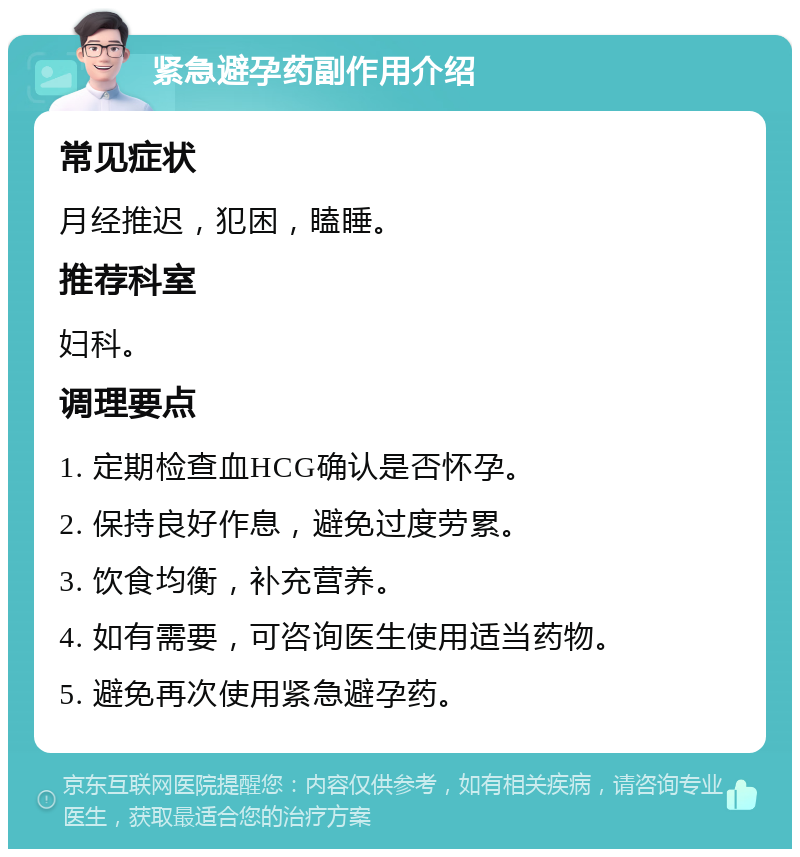 紧急避孕药副作用介绍

常见症状

月经推迟，犯困，瞌睡。

推荐科室

妇科。

调理要点

1. 定期检查血HCG确认是否怀孕。

2. 保持良好作息，避免过度劳累。

3. 饮食均衡，补充营养。

4. 如有需要，可咨询医生使用适当药物。

5. 避免再次使用紧急避孕药。

京东互联网医院提醒您：内容仅供参考，如有相关疾病，请咨询专业医生，获取最适合您的治疗方案